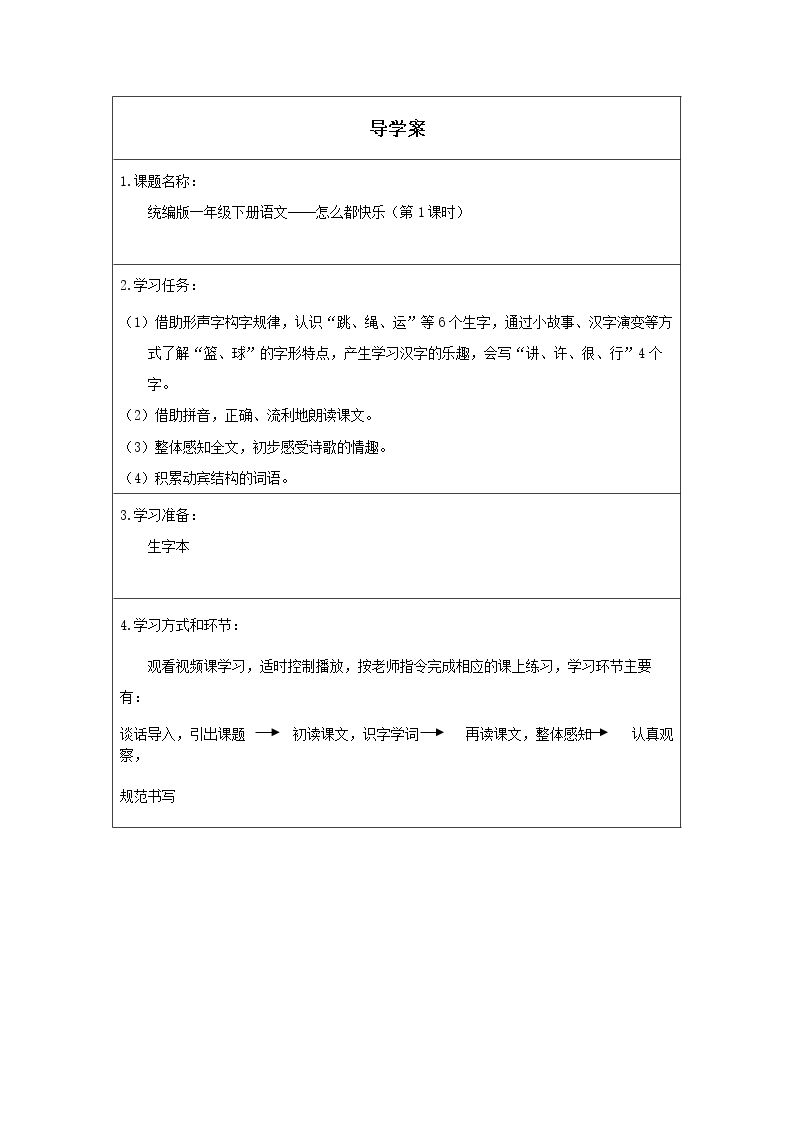 导学案

1.课题名称：

统编版一年级下册语文——怎么都快乐（第1课时）

2.学习任务：

（1）借助形声字构字规律，认识“跳、绳、运”等6个生字，通过小故事、汉字演变等方式了解“篮、球”的字形特点，产生学习汉字的乐趣，会写“讲、许、很、行”4个字。

（2）借助拼音，正确、流利地朗读课文。

（3）整体感知全文，初步感受诗歌的情趣。

（4）积累动宾结构的词语。

3.学习准备：

生字本

4.学习方式和环节：

观看视频课学习，适时控制播放，按老师指令完成相应的课上练习，学习环节主要有：

谈话导入，引出课题 → 初读课文，识字学词 → 再读课文，整体感知 → 认真观察，

规范书写